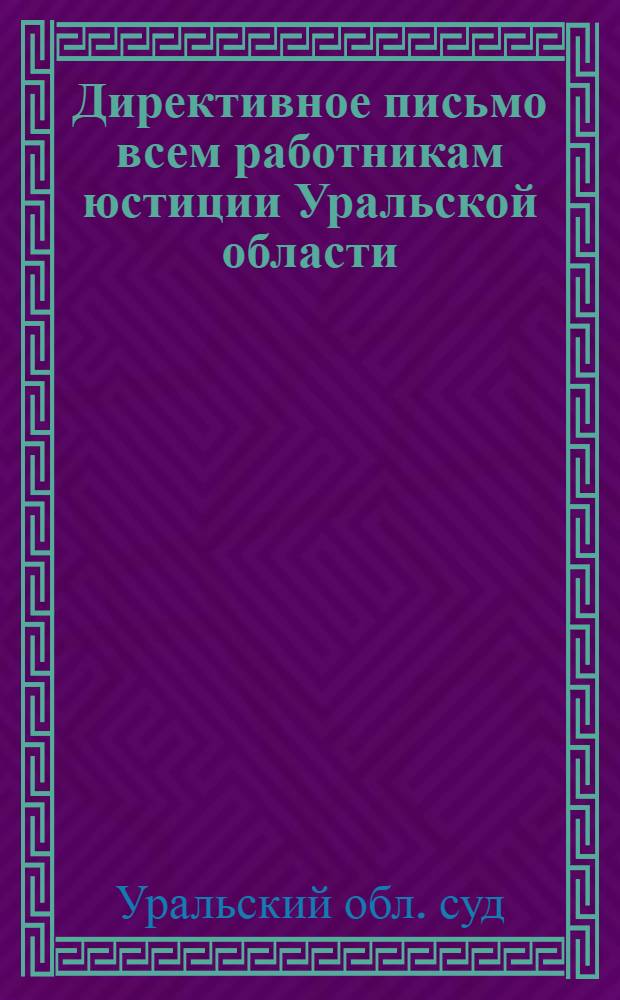 Директивное письмо всем работникам юстиции Уральской области

Уральский обл. суд